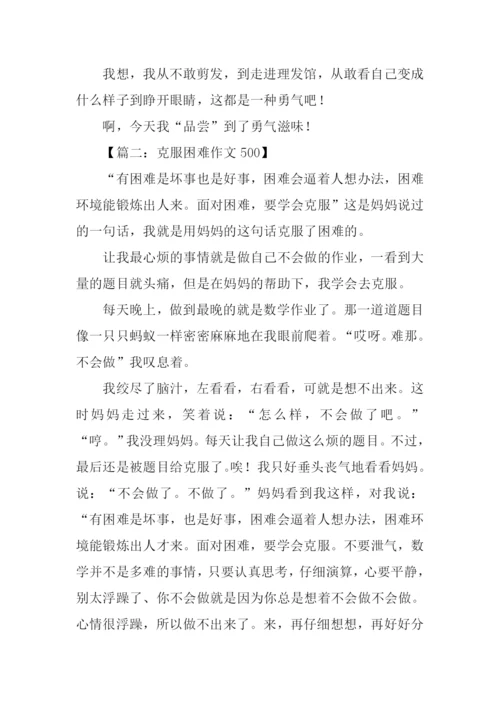 我想，我从不敢剪发，到走进理发馆，从敢看自己变成什么样子到睁开眼睛，这都是一种勇气吧！

啊，今天我“品尝”到了勇气滋味！

【篇二：克服困难作文 500】

“有困难是坏事也是好事，困难会逼着人想办法，困难环境能锻炼出人来。面对困难，要学会克服”这是妈妈说过的一句话，我就是用妈妈的这句话克服了困难的。

让我最心烦的事情就是做自己不会做的作业，一看到大量的题目就头痛，但是在妈妈的帮助下，我学会去克服。

每天晚上，做到最晚的就是数学作业了。那一道道题目像一只只蚂蚁一样密密麻麻地在我眼前爬着。“哎呀。难那。不会做”我叹息着。

我绞尽了脑汁，左看看，右看看，可就是想不出来。这时妈妈走过来，笑着说：“怎么样，不会做了吧。”“哼。”我没理妈妈。每天让我自己做这么烦的题目。不过，最后还是被题目给克服了。唉！我只好垂头丧气地看看妈妈。说：“不会做了。不做了。”妈妈看到我这样，对我说：“有困难是坏事，也是好事，困难会逼着人想办法，困难环境能锻炼出人才来。面对困难，要学会克服。不要泄气，数学并不是多难的事情，只要认真思考，仔细演算，心要平静，别太浮躁了、你不会做就是因为你总是想着不会做不会做。心情很浮躁，所以做不出来了。来，再仔细想想，再好好分